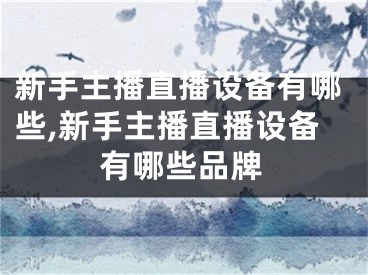 新手主播直播设备有哪些,新手主播直播设备有哪些品牌